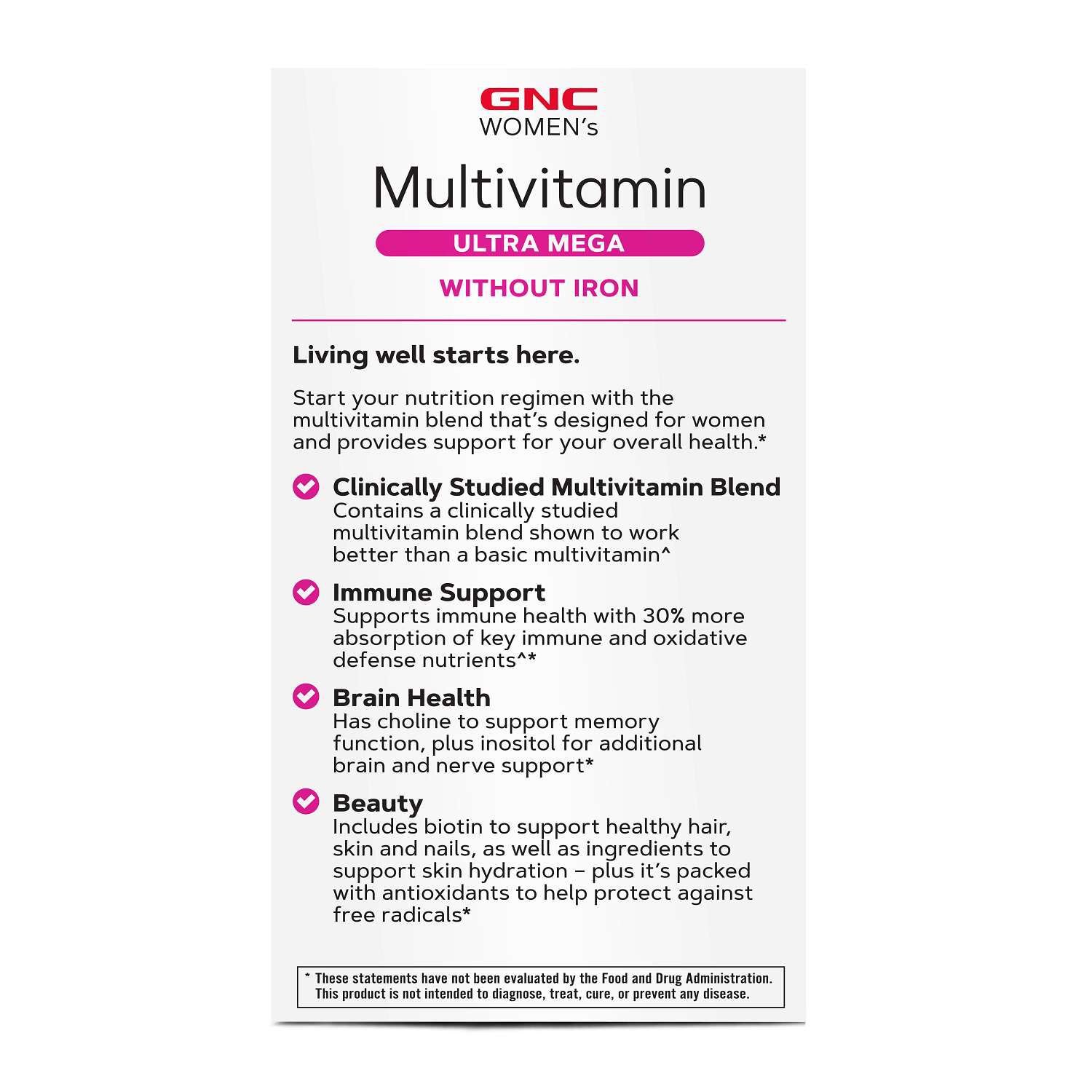 GNC
WOMEN's

Multivitamin

ULTRA MEGA

WITHOUT IRON

Living well starts here.

Start your nutrition regimen with the multivitamin blend that's designed for women and provides support for your overall health.*

Clinically Studied Multivitamin Blend
Contains a clinically studied multivitamin blend shown to work better than a basic multivitamin^

Immune Support
Supports immune health with 30% more absorption of key immune and oxidative defense nutrients^*

Brain Health
Has choline to support memory function, plus inositol for additional brain and nerve support*

Beauty
Includes biotin to support healthy hair, skin and nails, as well as ingredients to support skin hydration – plus it's packed with antioxidants to help protect against free radicals*

* These statements have not been evaluated by the Food and Drug Administration. This product is not intended to diagnose, treat, cure, or prevent any disease.